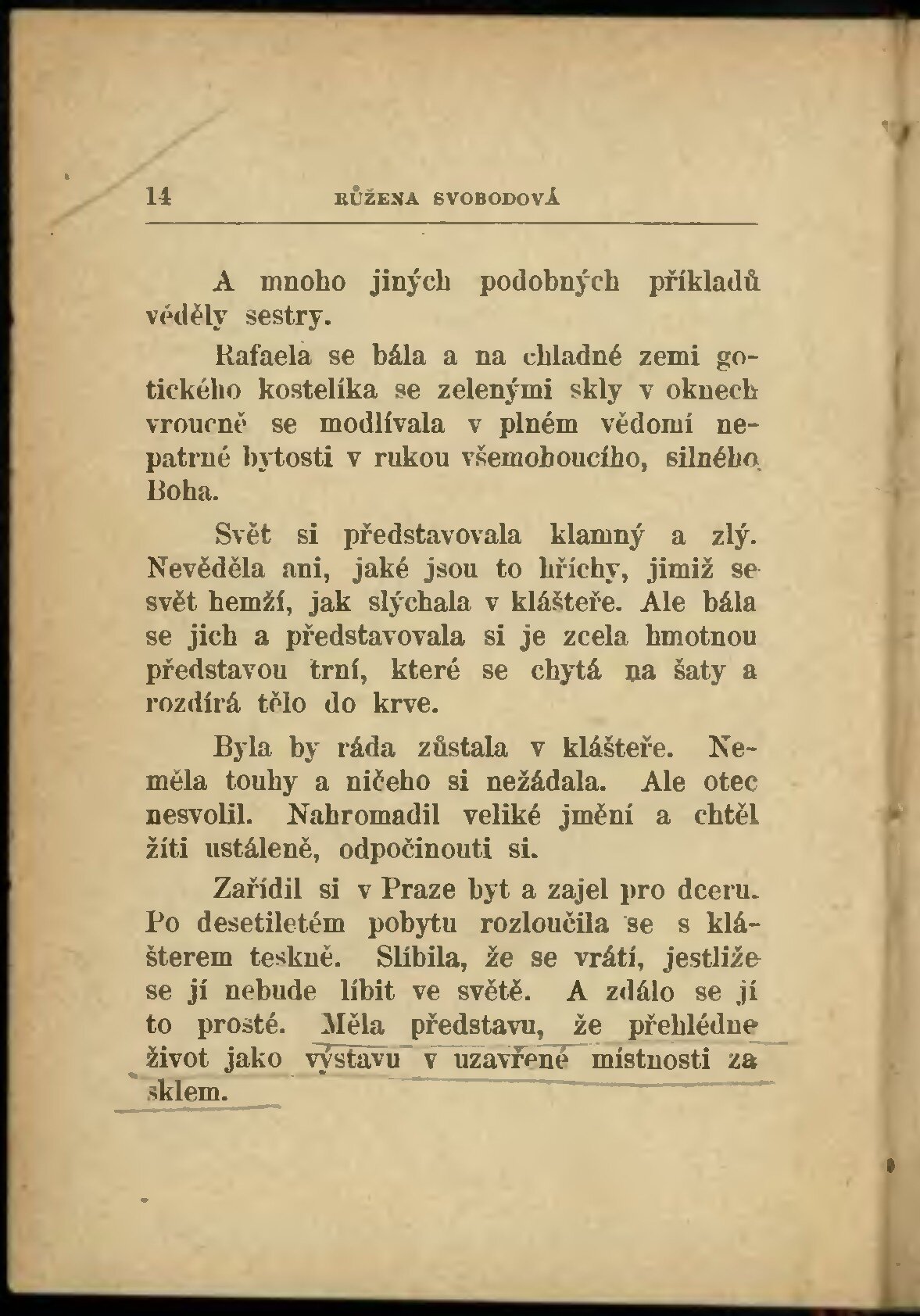 14 RŮŽENA SVOBODOVÁ

A mnoho jiných podobných příkladů věděly sestry.

Rafaela se bála a na chladné zemi gotického kostelíka se zelenými skly v oknech vroucně se modlívala v plném vědomí nepatrné bytosti v rukou všemohoucího, silného Boha.

Svět si představovala klamný a zlý. Nevěděla ani, jaké jsou to hříchy, jimiž se svět hemží, jak slýchala v klášteře. Ale bála se jich a představovala si je zcela hmotnou představou trní, které se chytá na šaty a rozdírá tělo do krve.

Byla by ráda zůstala v klášteře. Neměla touhy a ničeho si nežádala. Ale otec nesvolil. Nahromadil veliké jmění a chtěl žíti ustáleně, odpočinouti si.

Zařídil si v Praze byt a zajel pro dceru. Po desetiletém pobytu rozloučila se s klášterem teskně. Slíbila, že se vrátí, jestliže se jí nebude líbit ve světě. A zdálo se jí to prosté. Měla představu, že přehlédne život jako výstavu v uzavřené místnosti za sklem.